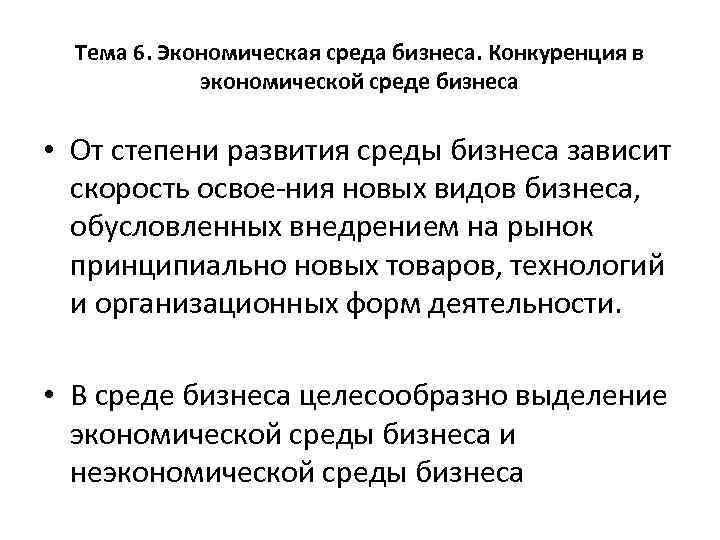 Тема 6. Экономическая среда бизнеса. Конкуренция в экономической среде бизнеса

• От степени развития среды бизнеса зависит скорость освое-ния новых видов бизнеса, обусловленных внедрением на рынок принципиально новых товаров, технологий и организационных форм деятельности.

• В среде бизнеса целесообразно выделение экономической среды бизнеса и неэкономической среды бизнеса